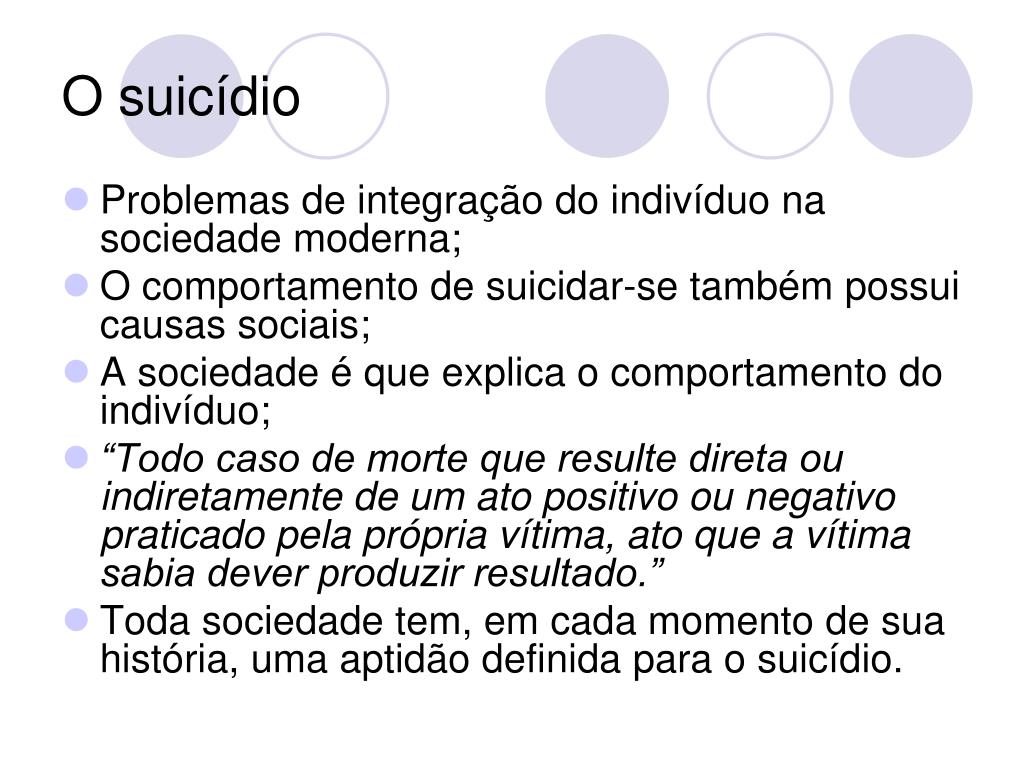 O suicídio

• Problemas de integração do indivíduo na sociedade moderna;
• O comportamento de suicidar-se também possui causas sociais;
• A sociedade é que explica o comportamento do indivíduo;
• "Todo caso de morte que resulte direta ou indiretamente de um ato positivo ou negativo praticado pela própria vítima, ato que a vítima sabia dever produzir resultado."
• Toda sociedade tem, em cada momento de sua história, uma aptidão definida para o suicídio.